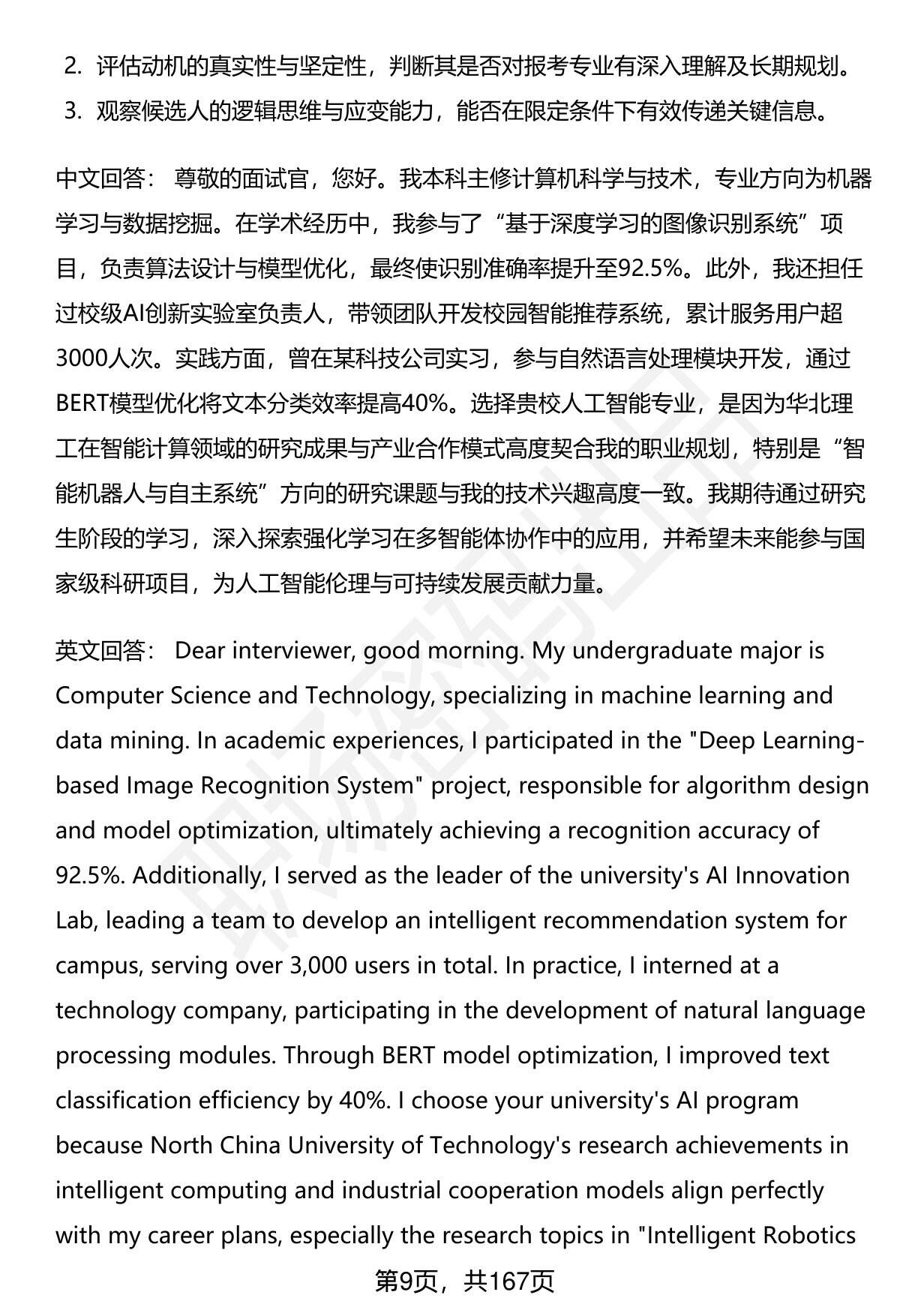 2. 评估动机的真实性与坚定性，判断其是否对报考专业有深入理解及长期规划。
3. 观察候选人的逻辑思维与应变能力，能否在限定条件下有效传递关键信息。

中文回答： 尊敬的面试官，您好。我本科主修计算机科学与技术，专业方向为机器学习与数据挖掘。在学术经历中，我参与了“基于深度学习的图像识别系统”项目，负责算法设计与模型优化，最终使识别准确率提升至92.5%。此外，我还担任过校级AI创新实验室负责人，带领团队开发校园智能推荐系统，累计服务用户超3000人次。实践方面，曾在某科技公司实习，参与自然语言处理模块开发，通过BERT模型优化将文本分类效率提高40%。选择贵校人工智能专业，是因为华北理工在智能计算领域的研究成果与产业合作模式高度契合我的职业规划，特别是“智能机器人与自主系统”方向的研究课题与我的技术兴趣高度一致。我期待通过研究生阶段的学习，深入探索强化学习在多智能体协作中的应用，并希望未来能参与国家级科研项目，为人工智能伦理与可持续发展贡献力量。

英文回答： Dear interviewer, good morning. My undergraduate major is Computer Science and Technology, specializing in machine learning and data mining. In academic experiences, I participated in the "Deep Learning-based Image Recognition System" project, responsible for algorithm design and model optimization, ultimately achieving a recognition accuracy of 92.5%. Additionally, I served as the leader of the university's AI Innovation Lab, leading a team to develop an intelligent recommendation system for campus, serving over 3,000 users in total. In practice, I interned at a technology company, participating in the development of natural language processing modules. Through BERT model optimization, I improved text classification efficiency by 40%. I choose your university's AI program because North China University of Technology's research achievements in intelligent computing and industrial cooperation models align perfectly with my career plans, especially the research topics in "Intelligent Robotics

第9页，共167页